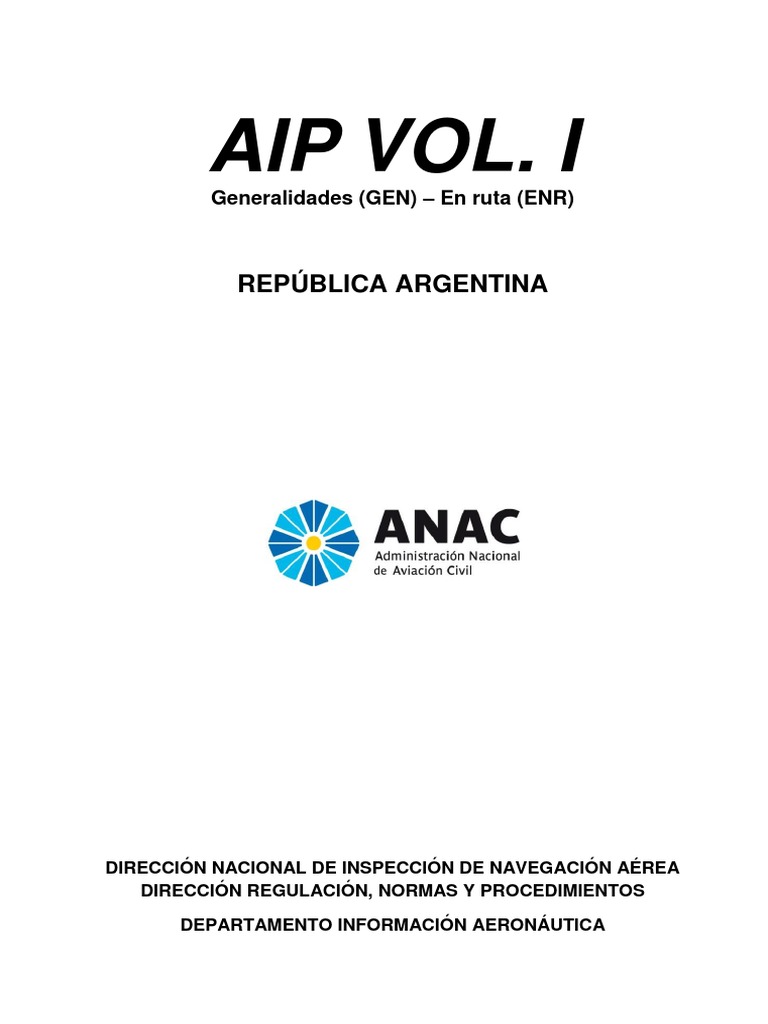 AIP VOL. I
Generalidades (GEN) – En ruta (ENR)

REPÚBLICA ARGENTINA

ANAC
Administración Nacional de Aviación Civil

DIRECCIÓN NACIONAL DE INSPECCIÓN DE NAVEGACIÓN AÉREA
DIRECCIÓN REGULACIÓN, NORMAS Y PROCEDIMIENTOS

DEPARTAMENTO INFORMACIÓN AERONÁUTICA